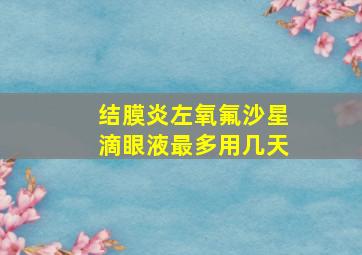 结膜炎左氧氟沙星滴眼液最多用几天